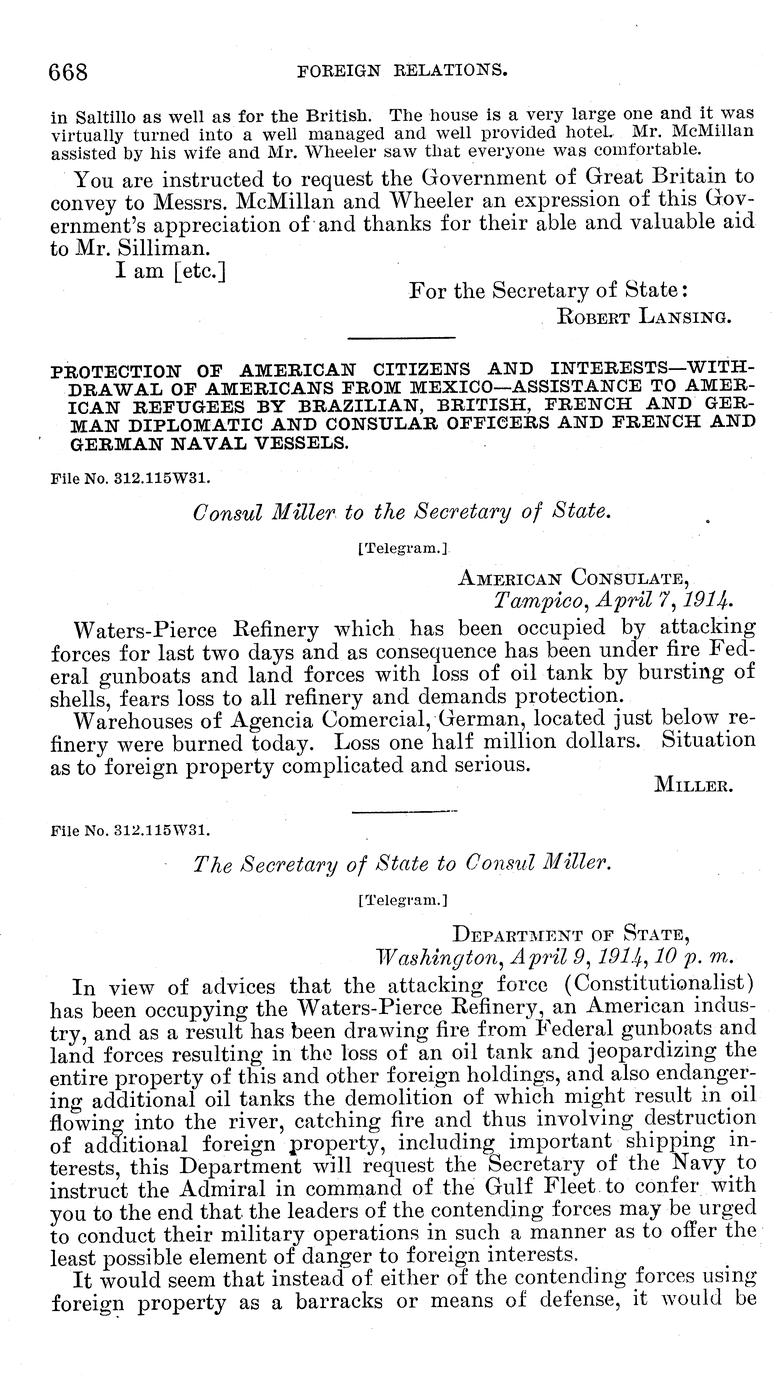 668 FOREIGN RELATIONS.

in Saltillo as well as for the British. The house is a very large one and it was virtually turned into a well managed and well provided hotel. Mr. McMillan assisted by his wife and Mr. Wheeler saw that everyone was comfortable.

You are instructed to request the Government of Great Britain to convey to Messrs. McMillan and Wheeler an expression of this Government's appreciation of and thanks for their able and valuable aid to Mr. Silliman.

I am [etc.]

For the Secretary of State:
ROBERT LANSING.

PROTECTION OF AMERICAN CITIZENS AND INTERESTS—WITHDRAWAL OF AMERICANS FROM MEXICO—ASSISTANCE TO AMERICAN REFUGEES BY BRAZILIAN, BRITISH, FRENCH AND GERMAN DIPLOMATIC AND CONSULAR OFFICERS AND FRENCH AND GERMAN NAVAL VESSELS.

File No. 312.115W31.

Consul Miller to the Secretary of State.

[Telegram.]

AMERICAN CONSULATE,
Tampico, April 7, 1914.

Waters-Pierce Refinery which has been occupied by attacking forces for last two days and as consequence has been under fire Federal gunboats and land forces with loss of oil tank by bursting of shells, fears loss to all refinery and demands protection.

Warehouses of Agencia Comercial, German, located just below refinery were burned today. Loss one half million dollars. Situation as to foreign property complicated and serious.

MILLER.

File No. 312.115W31.

The Secretary of State to Consul Miller.

[Telegram.]

DEPARTMENT OF STATE,
Washington, April 9, 1914, 10 p. m.

In view of advices that the attacking force (Constitutionalist) has been occupying the Waters-Pierce Refinery, an American industry, and as a result has been drawing fire from Federal gunboats and land forces resulting in the loss of an oil tank and jeopardizing the entire property of this and other foreign holdings, and also endangering additional oil tanks the demolition of which might result in oil flowing into the river, catching fire and thus involving destruction of additional foreign property, including important shipping interests, this Department will request the Secretary of the Navy to instruct the Admiral in command of the Gulf Fleet to confer with you to the end that the leaders of the contending forces may be urged to conduct their military operations in such a manner as to offer the least possible element of danger to foreign interests.

It would seem that instead of either of the contending forces using foreign property as a barracks or means of defense, it would be